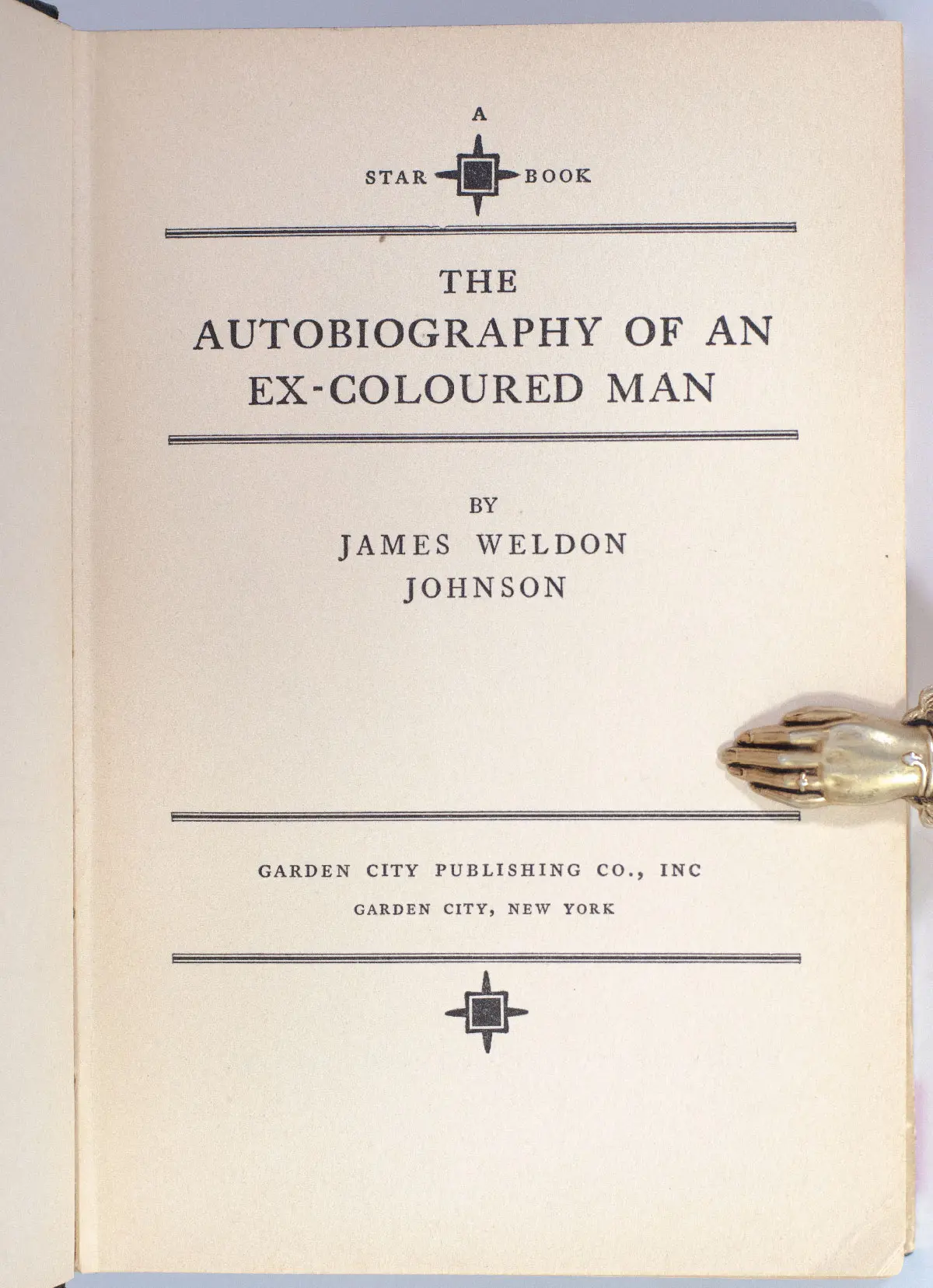 A
STAR BOOK

THE
AUTOBIOGRAPHY OF AN
EX-COLOURED MAN

BY
JAMES WELDON
JOHNSON

GARDEN CITY PUBLISHING CO., INC
GARDEN CITY, NEW YORK